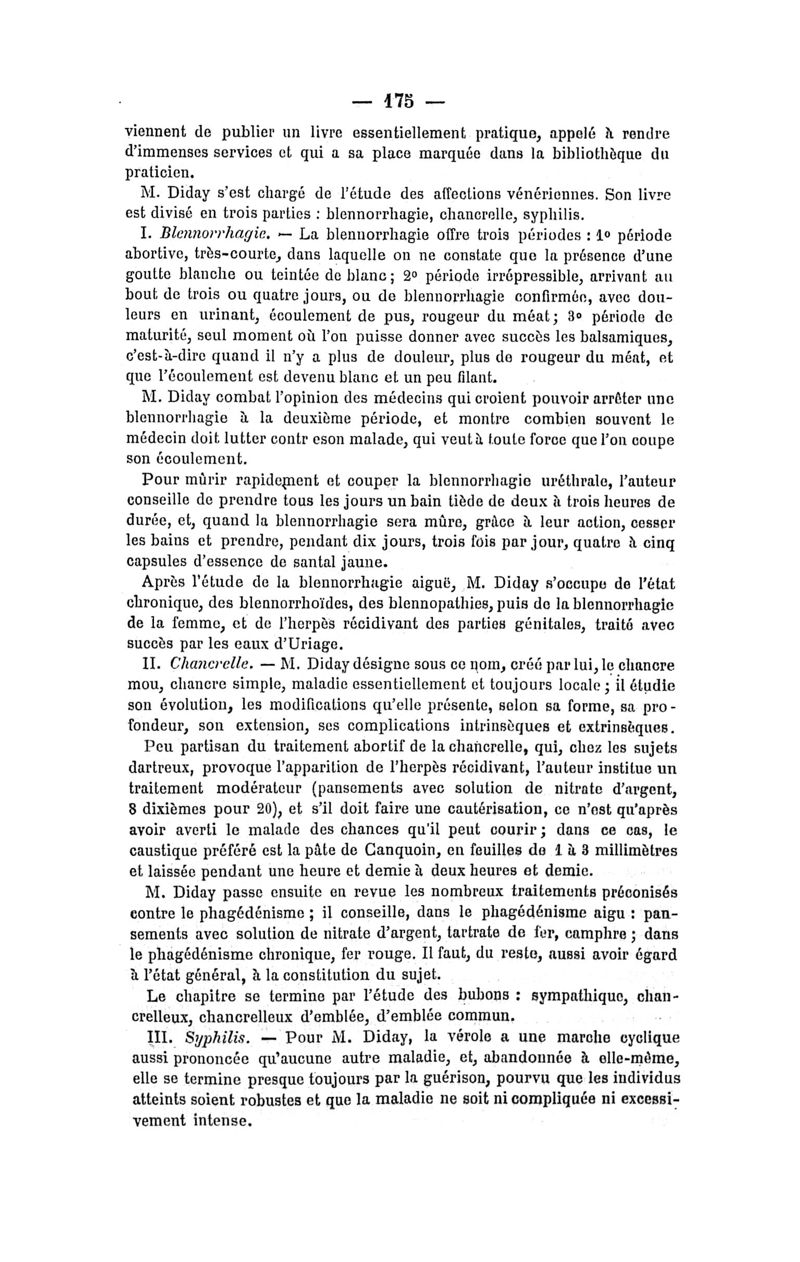 — 175 —

viennent de publier un livre essentiellement pratique, appelé à rendre d'immenses services et qui a sa place marquée dans la bibliothèque du praticien.

M. Diday s'est chargé de l'étude des affections vénériennes. Son livre est divisé en trois parties : blennorrhagie, chancrelle, syphilis.

I. Blennorrhagie. — La blennorrhagie offre trois périodes : 1° période abortive, très-courte, dans laquelle on ne constate que la présence d'une goutte blanche ou teintée de blanc ; 2° période irrépressible, arrivant au bout de trois ou quatre jours, ou de blennorrhagie confirmée, avec douleurs en urinant, écoulement de pus, rougeur du méat ; 3° période de maturité, seul moment où l'on puisse donner avec succès les balsamiques, c'est-à-dire quand il n'y a plus de douleur, plus de rougeur du méat, et que l'écoulement est devenu blanc et un peu filant.

M. Diday combat l'opinion des médecins qui croient pouvoir arrêter une blennorrhagie à la deuxième période, et montre combien souvent le médecin doit lutter contr eson malade, qui veut à toute force que l'on coupe son écoulement.

Pour mûrir rapidement et couper la blennorrhagie uréthrale, l'auteur conseille de prendre tous les jours un bain tiède de deux à trois heures de durée, et, quand la blennorrhagie sera mûre, grâce à leur action, cesser les bains et prendre, pendant dix jours, trois fois par jour, quatre à cinq capsules d'essence de santal jaune.

Après l'étude de la blennorrhagie aiguë, M. Diday s'occupe de l'état chronique, des blennorrhoïdes, des blennopathies, puis de la blennorrhagie de la femme, et de l'herpès récidivant des parties génitales, traité avec succès par les eaux d'Uriage.

II. Chancrelle. — M. Diday désigne sous ce nom, créé par lui, le chancre mou, chancre simple, maladie essentiellement et toujours locale ; il étudie son évolution, les modifications qu'elle présente, selon sa forme, sa profondeur, son extension, ses complications intrinsèques et extrinsèques.

Peu partisan du traitement abortif de la chancrelle, qui, chez les sujets dartreux, provoque l'apparition de l'herpès récidivant, l'auteur institue un traitement modérateur (pansements avec solution de nitrate d'argent, 8 dixièmes pour 20), et s'il doit faire une cautérisation, ce n'est qu'après avoir averti le malade des chances qu'il peut courir ; dans ce cas, le caustique préféré est la pâte de Canquoin, en feuilles de 1 à 3 millimètres et laissée pendant une heure et demie à deux heures et demie.

M. Diday passe ensuite en revue les nombreux traitements préconisés contre le phagédénisme ; il conseille, dans le phagédénisme aigu : pansements avec solution de nitrate d'argent, tartrate de fer, camphre ; dans le phagédénisme chronique, fer rouge. Il faut, du reste, aussi avoir égard à l'état général, à la constitution du sujet.

Le chapitre se termine par l'étude des bubons : sympathique, chancrelleux, chancrelleux d'emblée, d'emblée commun.

III. Syphilis. — Pour M. Diday, la vérole a une marche cyclique aussi prononcée qu'aucune autre maladie, et, abandonnée à elle-même, elle se termine presque toujours par la guérison, pourvu que les individus atteints soient robustes et que la maladie ne soit ni compliquée ni excessivement intense.